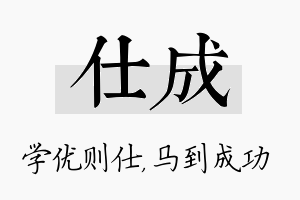 仕成

学优则仕,马到成功